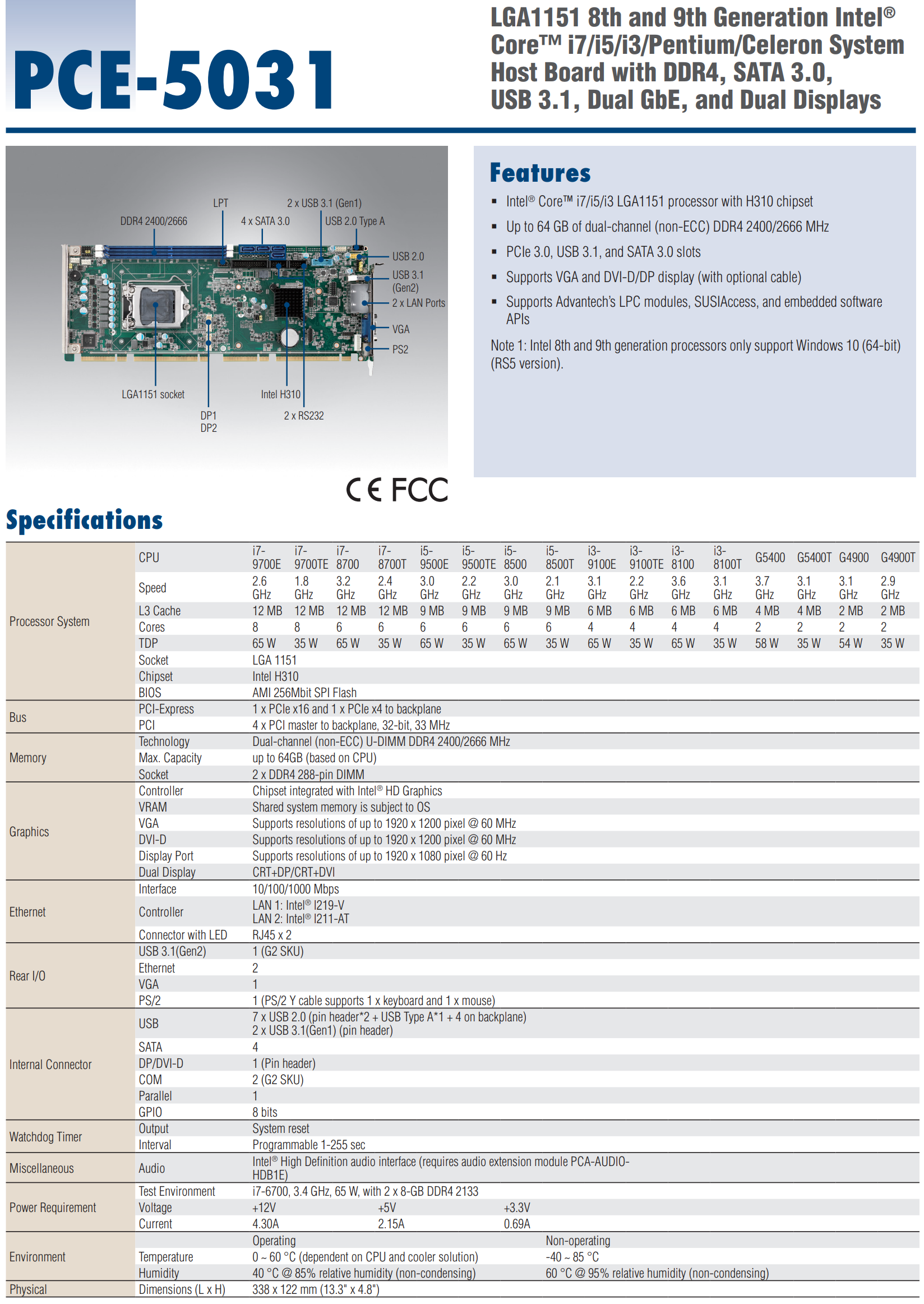 PCE-5031

LGA1151 8th and 9th Generation Intel® Core™ i7/i5/i3/Pentium/Celeron System Host Board with DDR4, SATA 3.0, USB 3.1, Dual GbE, and Dual Displays

LPT
2 x USB 3.1 (Gen1)
DDR4 2400/2666
4 x SATA 3.0
USB 2.0 Type A
USB 2.0
USB 3.1 (Gen2)
2 x LAN Ports
VGA
PS2
LGA1151 socket
Intel H310
DP1
DP2
2 x RS232

CE FCC

Features
▪ Intel® Core™ i7/i5/i3 LGA1151 processor with H310 chipset
▪ Up to 64 GB of dual-channel (non-ECC) DDR4 2400/2666 MHz
▪ PCIe 3.0, USB 3.1, and SATA 3.0 slots
▪ Supports VGA and DVI-D/DP display (with optional cable)
▪ Supports Advantech's LPC modules, SUSIAccess, and embedded software APIs

Note 1: Intel 8th and 9th generation processors only support Windows 10 (64-bit) (RS5 version).

Specifications

| | | | | | | | | | | | | | | | | | |
|---|---|---|---|---|---|---|---|---|---|---|---|---|---|---|---|---|---|
| Processor System | CPU | i7-9700E | i7-9700TE | i7-8700 | i7-8700T | i5-9500E | i5-9500TE | i5-8500 | i5-8500T | i3-9100E | i3-9100TE | i3-8100 | i3-8100T | G5400 | G5400T | G4900 | G4900T |
| | Speed | 2.6 GHz | 1.8 GHz | 3.2 GHz | 2.4 GHz | 3.0 GHz | 2.2 GHz | 3.0 GHz | 2.1 GHz | 3.1 GHz | 2.2 GHz | 3.6 GHz | 3.1 GHz | 3.7 GHz | 3.1 GHz | 3.1 GHz | 2.9 GHz |
| | L3 Cache | 12 MB | 12 MB | 12 MB | 12 MB | 9 MB | 9 MB | 9 MB | 9 MB | 6 MB | 6 MB | 6 MB | 6 MB | 4 MB | 4 MB | 2 MB | 2 MB |
| | Cores | 8 | 8 | 6 | 6 | 6 | 6 | 6 | 6 | 4 | 4 | 4 | 4 | 2 | 2 | 2 | 2 |
| | TDP | 65 W | 35 W | 65 W | 35 W | 65 W | 35 W | 65 W | 35 W | 65 W | 35 W | 65 W | 35 W | 58 W | 35 W | 54 W | 35 W |
| | Socket | LGA 1151 | | | | | | | | | | | | | | | |
| | Chipset | Intel H310 | | | | | | | | | | | | | | | |
| | BIOS | AMI 256Mbit SPI Flash | | | | | | | | | | | | | | | |
| Bus | PCI-Express | 1 x PCIe x16 and 1 x PCIe x4 to backplane | | | | | | | | | | | | | | | |
| | PCI | 4 x PCI master to backplane, 32-bit, 33 MHz | | | | | | | | | | | | | | | |
| Memory | Technology | Dual-channel (non-ECC) U-DIMM DDR4 2400/2666 MHz | | | | | | | | | | | | | | | |
| | Max. Capacity | up to 64GB (based on CPU) | | | | | | | | | | | | | | | |
| | Socket | 2 x DDR4 288-pin DIMM | | | | | | | | | | | | | | | |
| Graphics | Controller | Chipset integrated with Intel® HD Graphics | | | | | | | | | | | | | | | |
| | VRAM | Shared system memory is subject to OS | | | | | | | | | | | | | | | |
| | VGA | Supports resolutions of up to 1920 x 1200 pixel @ 60 MHz | | | | | | | | | | | | | | | |
| | DVI-D | Supports resolutions of up to 1920 x 1200 pixel @ 60 MHz | | | | | | | | | | | | | | | |
| | Display Port | Supports resolutions of up to 1920 x 1080 pixel @ 60 Hz | | | | | | | | | | | | | | | |
| | Dual Display | CRT+DP/CRT+DVI | | | | | | | | | | | | | | | |
| Ethernet | Interface | 10/100/1000 Mbps | | | | | | | | | | | | | | | |
| | Controller | LAN 1: Intel® I219-V LAN 2: Intel® I211-AT | | | | | | | | | | | | | | | |
| | Connector with LED | RJ45 x 2 | | | | | | | | | | | | | | | |
| Rear I/O | USB 3.1(Gen2) | 1 (G2 SKU) | | | | | | | | | | | | | | | |
| | Ethernet | 2 | | | | | | | | | | | | | | | |
| | VGA | 1 | | | | | | | | | | | | | | | |
| | PS/2 | 1 (PS/2 Y cable supports 1 x keyboard and 1 x mouse) | | | | | | | | | | | | | | | |
| Internal Connector | USB | 7 x USB 2.0 (pin header*2 + USB Type A*1 + 4 on backplane) 2 x USB 3.1(Gen1) (pin header) | | | | | | | | | | | | | | | |
| | SATA | 4 | | | | | | | | | | | | | | | |
| | DP/DVI-D | 1 (Pin header) | | | | | | | | | | | | | | | |
| | COM | 2 (G2 SKU) | | | | | | | | | | | | | | | |
| | Parallel | 1 | | | | | | | | | | | | | | | |
| | GPIO | 8 bits | | | | | | | | | | | | | | | |
| Watchdog Timer | Output | System reset | | | | | | | | | | | | | | | |
| | Interval | Programmable 1-255 sec | | | | | | | | | | | | | | | |
| Miscellaneous | Audio | Intel® High Definition audio interface (requires audio extension module PCA-AUDIO-HDB1E) | | | | | | | | | | | | | | | |
| Power Requirement | Test Environment | i7-6700, 3.4 GHz, 65 W, with 2 x 8-GB DDR4 2133 | | | | | | | | | | | | | | | |
| | Voltage | +12V | | | +5V | | | +3.3V | | | | | | | | | |
| | Current | 4.30A | | | 2.15A | | | 0.69A | | | | | | | | | |
| Environment | | Operating | | | | | | | Non-operating | | | | | | | | |
| | Temperature | 0 ~ 60 °C (dependent on CPU and cooler solution) | | | | | | | -40 ~ 85 °C | | | | | | | | |
| | Humidity | 40 °C @ 85% relative humidity (non-condensing) | | | | | | | 60 °C @ 95% relative humidity (non-condensing) | | | | | | | | |
| Physical | Dimensions (L x H) | 338 x 122 mm (13.3" x 4.8") | | | | | | | | | | | | | | | |